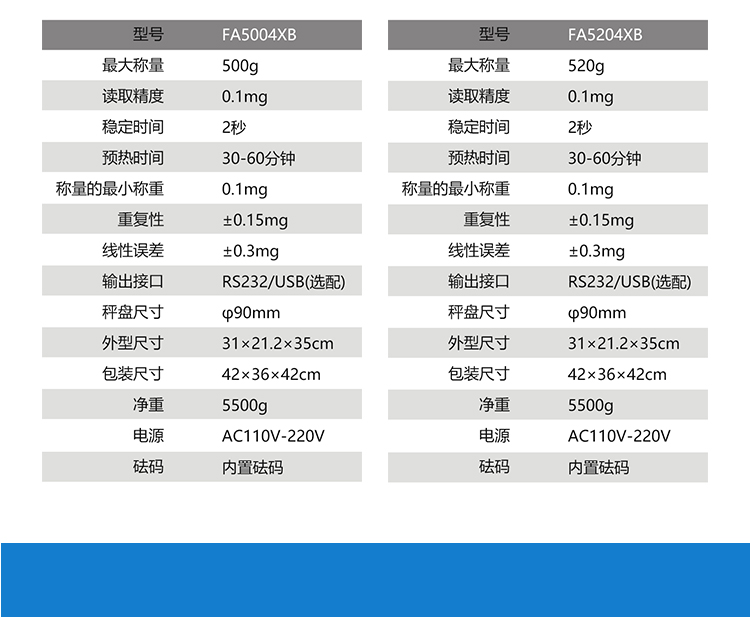 | 型号 | FA5004XB |
|---|---|
| 最大称量 | 500g |
| 读取精度 | 0.1mg |
| 稳定时间 | 2秒 |
| 预热时间 | 30-60分钟 |
| 称量的最小称重 | 0.1mg |
| 重复性 | ±0.15mg |
| 线性误差 | ±0.3mg |
| 输出接口 | RS232/USB(选配) |
| 秤盘尺寸 | φ90mm |
| 外型尺寸 | 31×21.2×35cm |
| 包装尺寸 | 42×36×42cm |
| 净重 | 5500g |
| 电源 | AC110V-220V |
| 砝码 | 内置砝码 |

| 型号 | FA5204XB |
|---|---|
| 最大称量 | 520g |
| 读取精度 | 0.1mg |
| 稳定时间 | 2秒 |
| 预热时间 | 30-60分钟 |
| 称量的最小称重 | 0.1mg |
| 重复性 | ±0.15mg |
| 线性误差 | ±0.3mg |
| 输出接口 | RS232/USB(选配) |
| 秤盘尺寸 | φ90mm |
| 外型尺寸 | 31×21.2×35cm |
| 包装尺寸 | 42×36×42cm |
| 净重 | 5500g |
| 电源 | AC110V-220V |
| 砝码 | 内置砝码 |